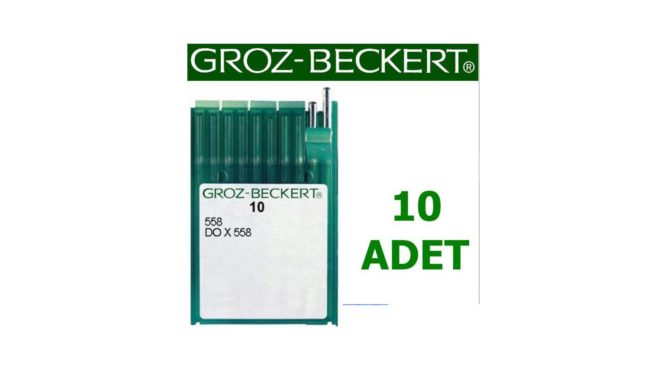 GROZ-BECKERT®

GROZ-BECKERT®
10
558
DO X 558

10
ADET